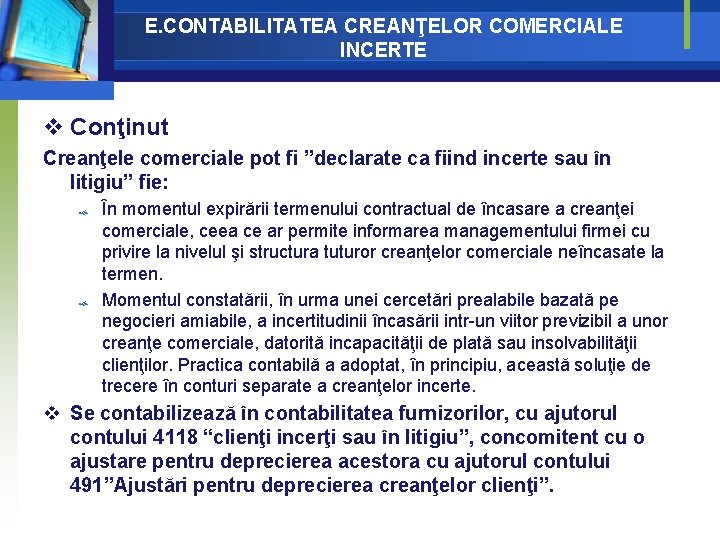 E.CONTABILITATEA CREANŢELOR COMERCIALE INCERTE

❖ Conţinut

Creanţele comerciale pot fi ”declarate ca fiind incerte sau în litigiu” fie:

În momentul expirării termenului contractual de încasare a creanţei comerciale, ceea ce ar permite informarea managementului firmei cu privire la nivelul şi structura tuturor creanţelor comerciale neîncasate la termen.

Momentul constatării, în urma unei cercetări prealabile bazată pe negocieri amiabile, a incertitudinii încasării intr-un viitor previzibil a unor creanţe comerciale, datorită incapacităţii de plată sau insolvabilităţii clienţilor. Practica contabilă a adoptat, în principiu, această soluţie de trecere în conturi separate a creanţelor incerte.

❖ Se contabilizează în contabilitatea furnizorilor, cu ajutorul contului 4118 “clienţi incerţi sau în litigiu”, concomitent cu o ajustare pentru deprecierea acestora cu ajutorul contului 491”Ajustări pentru deprecierea creanţelor clienţi”.